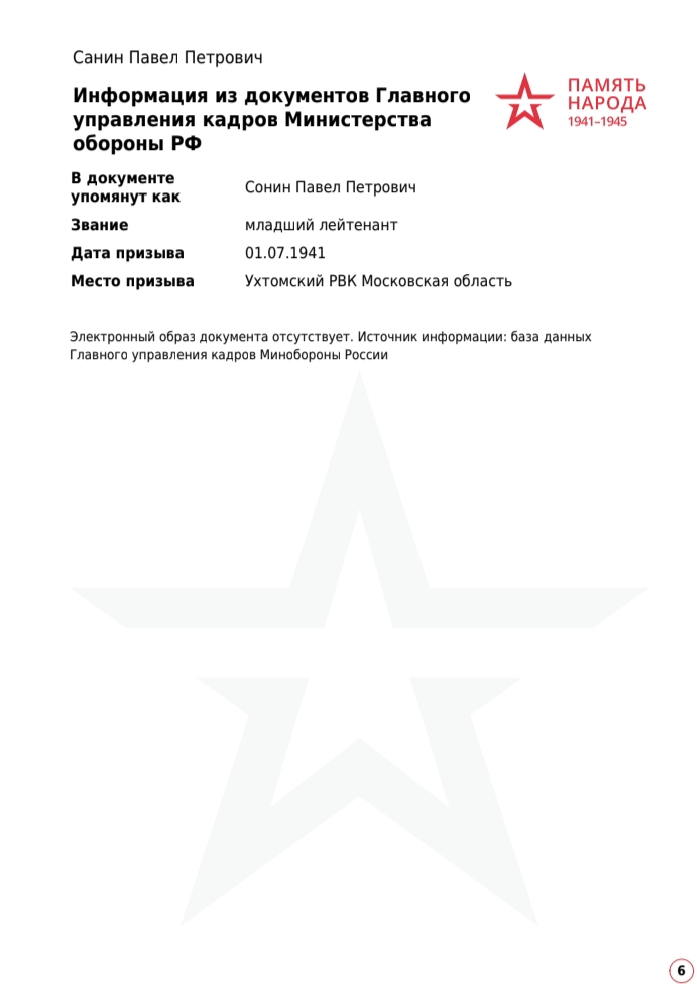 Санин Павел Петрович

**Информация из документов Главного управления кадров Министерства обороны РФ**

ПАМЯТЬ НАРОДА 1941–1945

| | |
|---|---|
| **В документе упомянут как** | Сонин Павел Петрович |
| **Звание** | младший лейтенант |
| **Дата призыва** | 01.07.1941 |
| **Место призыва** | Ухтомский РВК Московская область |

Электронный образ документа отсутствует. Источник информации: база данных Главного управления кадров Минобороны России

6